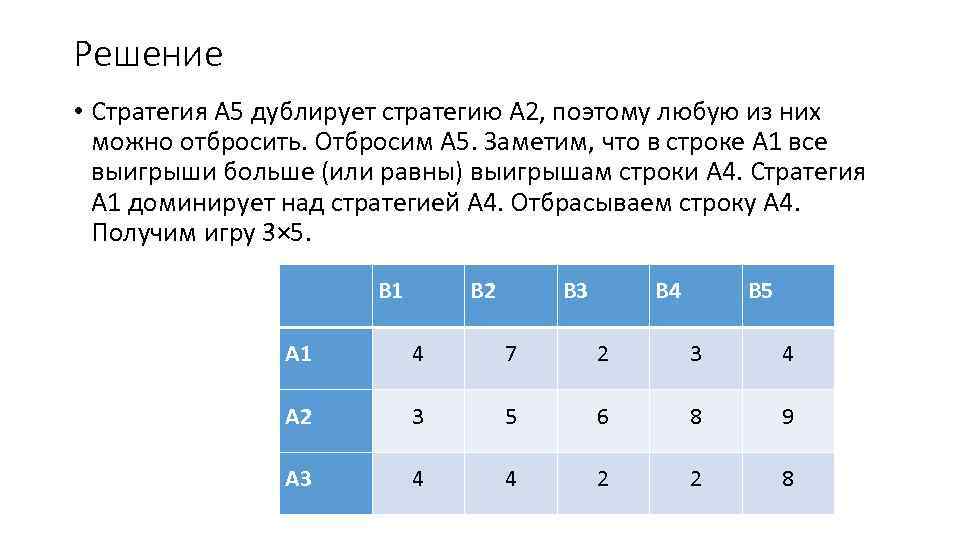 Решение

• Стратегия А5 дублирует стратегию А2, поэтому любую из них можно отбросить. Отбросим А5. Заметим, что в строке А1 все выигрыши больше (или равны) выигрышам строки А4. Стратегия А1 доминирует над стратегией А4. Отбрасываем строку А4. Получим игру 3×5.

| | B1 | B2 | B3 | B4 | B5 |
|---|---|---|---|---|---|
| A1 | 4 | 7 | 2 | 3 | 4 |
| A2 | 3 | 5 | 6 | 8 | 9 |
| A3 | 4 | 4 | 2 | 2 | 8 |